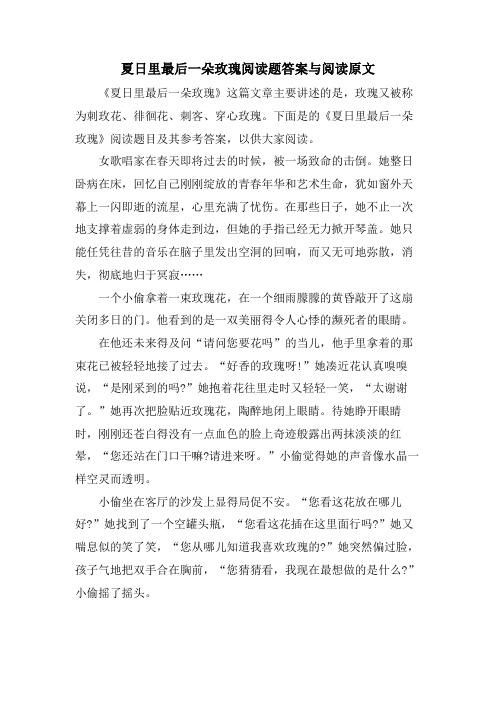 夏日里最后一朵玫瑰阅读题答案与阅读原文

《夏日里最后一朵玫瑰》这篇文章主要讲述的是，玫瑰又被称为刺玫花、徘徊花、刺客、穿心玫瑰。下面是的《夏日里最后一朵玫瑰》阅读题目及其参考答案，以供大家阅读。

女歌唱家在春天即将过去的时候，被一场致命的击倒。她整日卧病在床，回忆自己刚刚绽放的青春年华和艺术生命，犹如窗外天幕上一闪即逝的流星，心里充满了忧伤。在那些日子，她不止一次地支撑着虚弱的身体走到边，但她的手指已经无力掀开琴盖。她只能任凭往昔的音乐在脑子里发出空洞的回响，而又无可地弥散，消失，彻底地归于冥寂……

一个小偷拿着一束玫瑰花，在一个细雨朦朦的黄昏敲开了这扇关闭多日的门。他看到的是一双美丽得令人心悸的濒死者的眼睛。

在他还未来得及问“请问您要花吗”的当儿，他手里拿着的那束花已被轻轻地接了过去。“好香的玫瑰呀!”她凑近花认真嗅嗅说，“是刚采到的吗?”她抱着花往里走时又轻轻一笑，“太谢谢了。”她再次把脸贴近玫瑰花，陶醉地闭上眼睛。待她睁开眼睛时，刚刚还苍白得没有一点血色的脸上奇迹般露出两抹淡淡的红晕，“您还站在门口干嘛?请进来呀。”小偷觉得她的声音像水晶一样空灵而透明。

小偷坐在客厅的沙发上显得局促不安。“您看这花放在哪儿好?”她找到了一个空罐头瓶，“您看这花插在这里面行吗?”她又喘息似的笑了笑，“您从哪儿知道我喜欢玫瑰的?”她突然偏过脸，孩子气地把双手合在胸前，“您猜猜看，我现在最想做的是什么?”小偷摇了摇头。